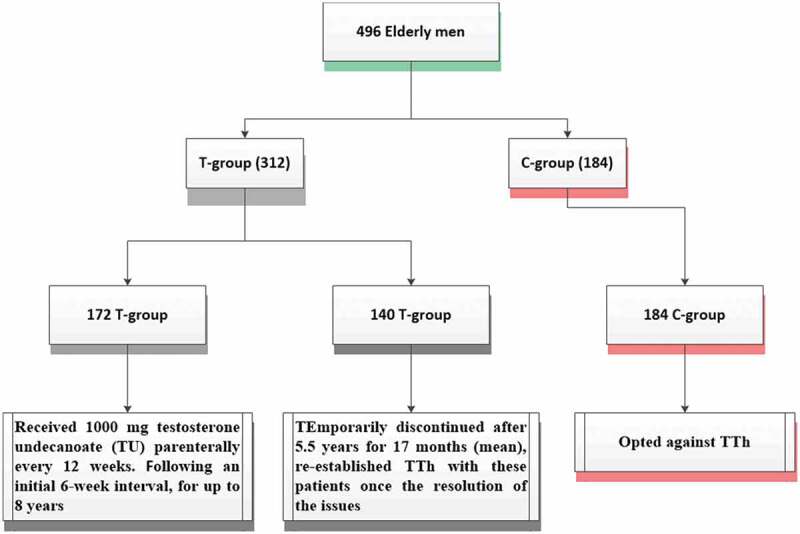 496 Elderly men

T-group (312)

C-group (184)

172 T-group

140 T-group

184 C-group

Received 1000 mg testosterone undecanoate (TU) parenterally every 12 weeks. Following an initial 6-week interval, for up to 8 years

TEmporarily discontinued after 5.5 years for 17 months (mean), re-established TTh with these patients once the resolution of the issues

Opted against TTh